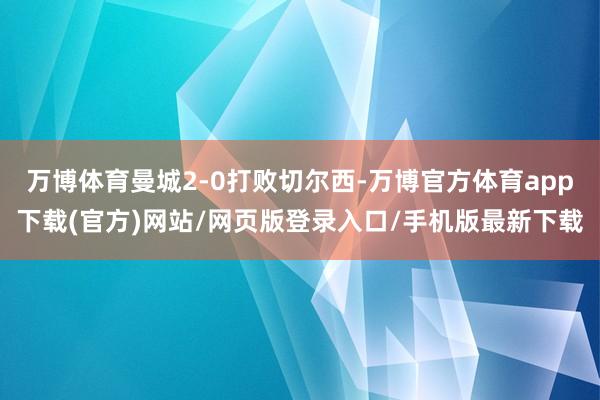 万博体育曼城2-0打败切尔西-万博官方体育app下载(官方)网站/网页版登录入口/手机版最新下载